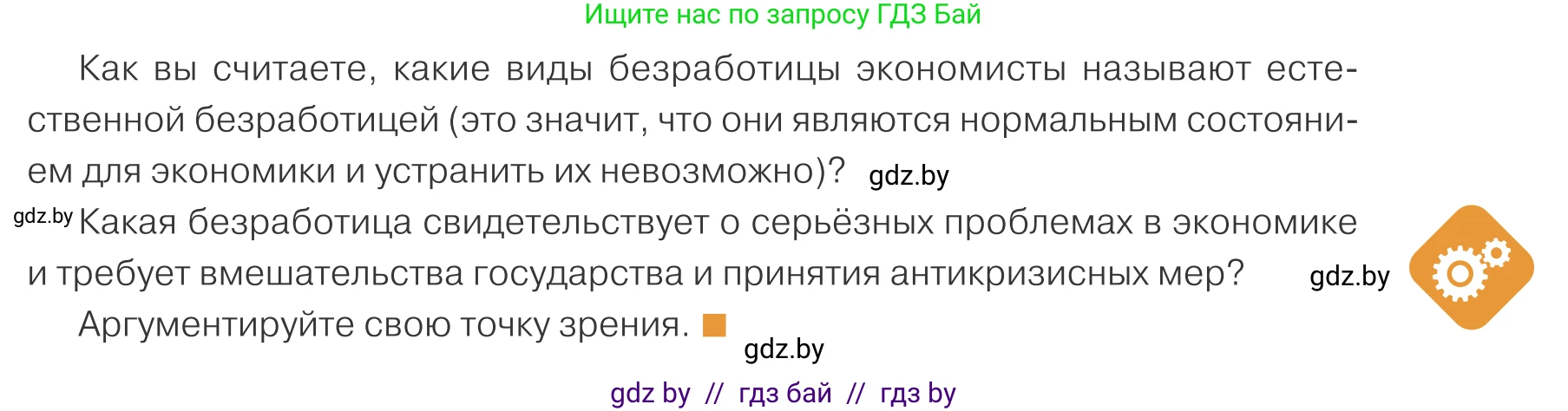 Ищите нас по запросу ГДЗ Бай

Как вы считаете, какие виды безработицы экономисты называют естественной безработицей (это значит, что они являются нормальным состоянием для экономики и устранить их невозможно)? gdz.by

gdz.by Какая безработица свидетельствует о серьёзных проблемах в экономике и требует вмешательства государства и принятия антикризисных мер? gdz.by

Аргументируйте свою точку зрения.

gdz.by

gdz by // гдз бай // гдз by